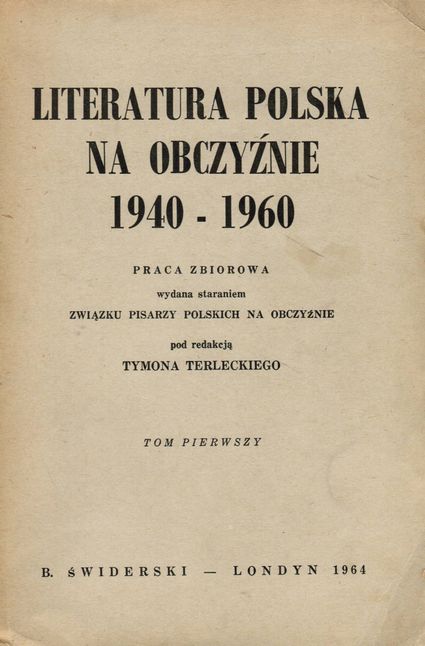 LITERATURA POLSKA
NA OBCZYŹNIE
1940 - 1960

PRACA ZBIOROWA
wydana staraniem
ZWIĄZKU PISARZY POLSKICH NA OBCZYŹNIE
pod redakcją
TYMONA TERLECKIEGO

TOM PIERWSZY

B. ŚWIDERSKI — LONDYN 1964